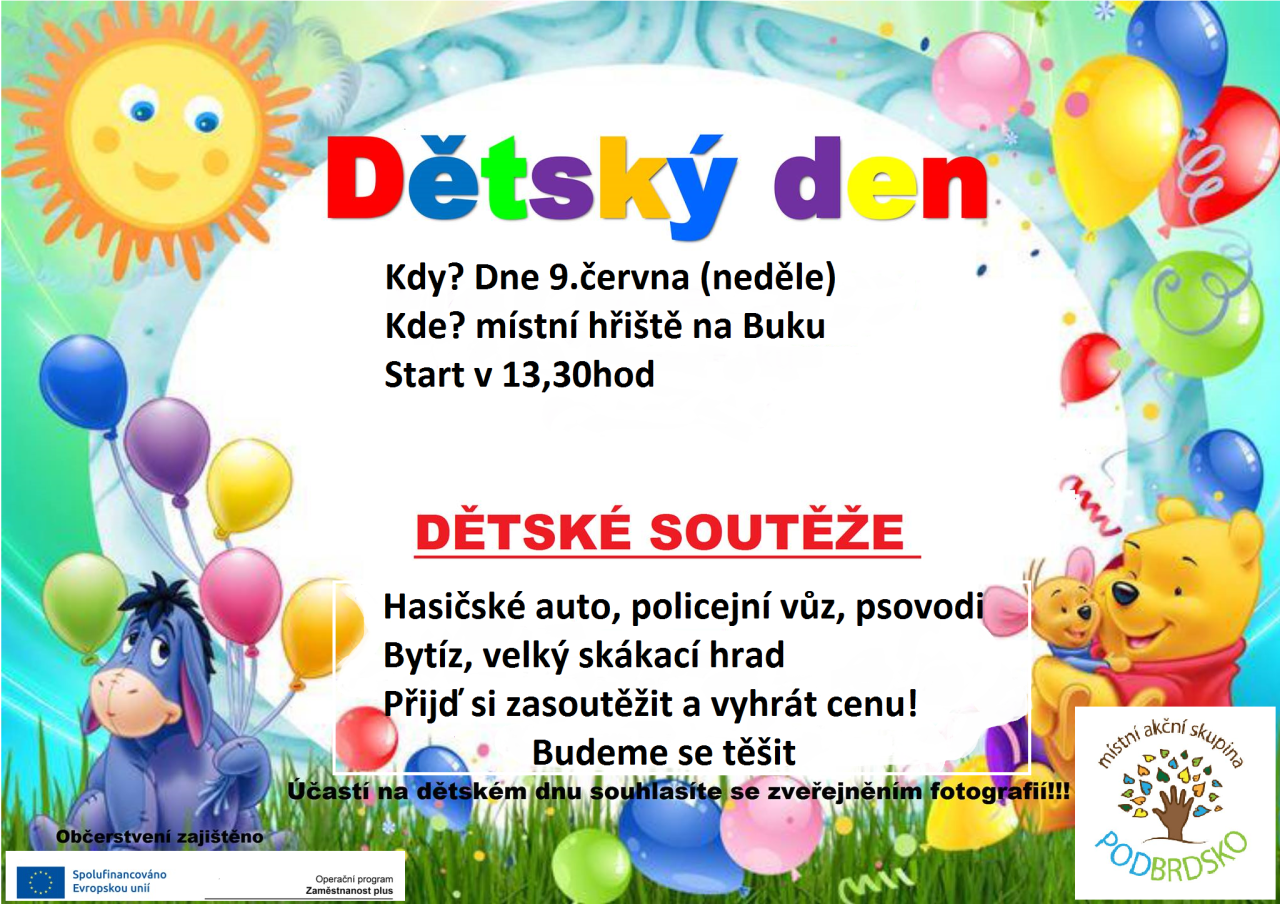 Dětský den

Kdy? Dne 9.června (neděle)
Kde? místní hřiště na Buku
Start v 13,30hod

DĚTSKÉ SOUTĚŽE

Hasičské auto, policejní vůz, psovodi
Bytíz, velký skákací hrad
Přijď si zasoutěžit a vyhrát cenu!
Budeme se těšit

Účastí na dětském dnu souhlasíte se zveřejněním fotografií!!!

Občerstvení zajištěno

Spolufinancováno Evropskou unií

Operační program Zaměstnanost plus

místní akční skupina
PODBRDSKO